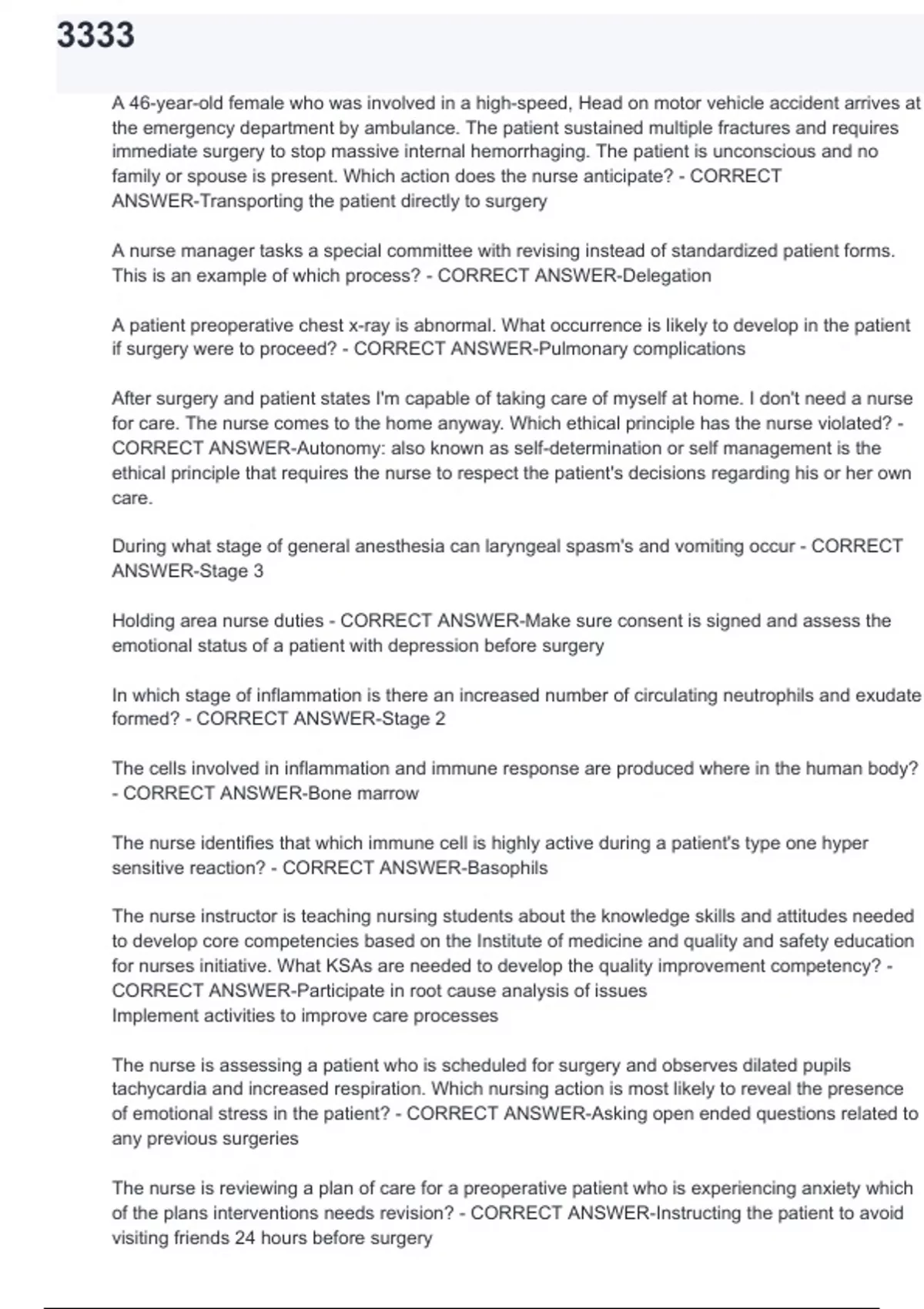 3333

A 46-year-old female who was involved in a high-speed, Head on motor vehicle accident arrives at the emergency department by ambulance. The patient sustained multiple fractures and requires immediate surgery to stop massive internal hemorrhaging. The patient is unconscious and no family or spouse is present. Which action does the nurse anticipate? - CORRECT ANSWER-Transporting the patient directly to surgery

A nurse manager tasks a special committee with revising instead of standardized patient forms. This is an example of which process? - CORRECT ANSWER-Delegation

A patient preoperative chest x-ray is abnormal. What occurrence is likely to develop in the patient if surgery were to proceed? - CORRECT ANSWER-Pulmonary complications

After surgery and patient states I'm capable of taking care of myself at home. I don't need a nurse for care. The nurse comes to the home anyway. Which ethical principle has the nurse violated? - CORRECT ANSWER-Autonomy: also known as self-determination or self management is the ethical principle that requires the nurse to respect the patient's decisions regarding his or her own care.

During what stage of general anesthesia can laryngeal spasm's and vomiting occur - CORRECT ANSWER-Stage 3

Holding area nurse duties - CORRECT ANSWER-Make sure consent is signed and assess the emotional status of a patient with depression before surgery

In which stage of inflammation is there an increased number of circulating neutrophils and exudate formed? - CORRECT ANSWER-Stage 2

The cells involved in inflammation and immune response are produced where in the human body? - CORRECT ANSWER-Bone marrow

The nurse identifies that which immune cell is highly active during a patient's type one hyper sensitive reaction? - CORRECT ANSWER-Basophils

The nurse instructor is teaching nursing students about the knowledge skills and attitudes needed to develop core competencies based on the Institute of medicine and quality and safety education for nurses initiative. What KSAs are needed to develop the quality improvement competency? - CORRECT ANSWER-Participate in root cause analysis of issues
Implement activities to improve care processes

The nurse is assessing a patient who is scheduled for surgery and observes dilated pupils tachycardia and increased respiration. Which nursing action is most likely to reveal the presence of emotional stress in the patient? - CORRECT ANSWER-Asking open ended questions related to any previous surgeries

The nurse is reviewing a plan of care for a preoperative patient who is experiencing anxiety which of the plans interventions needs revision? - CORRECT ANSWER-Instructing the patient to avoid visiting friends 24 hours before surgery